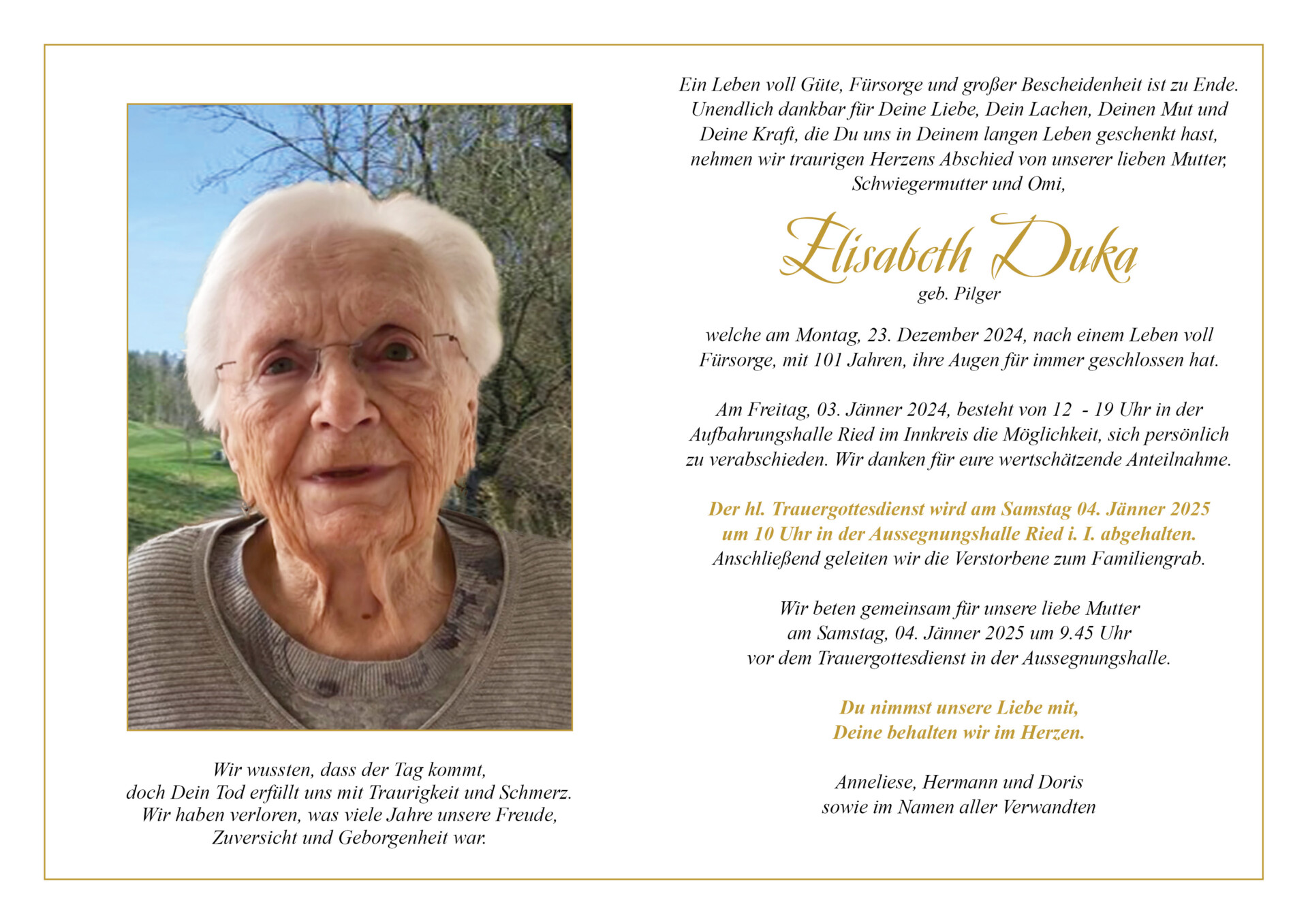 Wir wussten, dass der Tag kommt,
doch Dein Tod erfüllt uns mit Traurigkeit und Schmerz.
Wir haben verloren, was viele Jahre unsere Freude,
Zuversicht und Geborgenheit war.

Ein Leben voll Güte, Fürsorge und großer Bescheidenheit ist zu Ende.
Unendlich dankbar für Deine Liebe, Dein Lachen, Deinen Mut und Deine Kraft, die Du uns in Deinem langen Leben geschenkt hast, nehmen wir traurigen Herzens Abschied von unserer lieben Mutter, Schwiegermutter und Omi,

Elisabeth Duka
geb. Pilger

welche am Montag, 23. Dezember 2024, nach einem Leben voll Fürsorge, mit 101 Jahren, ihre Augen für immer geschlossen hat.

Am Freitag, 03. Jänner 2024, besteht von 12 - 19 Uhr in der Aufbahrungshalle Ried im Innkreis die Möglichkeit, sich persönlich zu verabschieden. Wir danken für eure wertschätzende Anteilnahme.

Der hl. Trauergottesdienst wird am Samstag 04. Jänner 2025 um 10 Uhr in der Aussegnungshalle Ried i. I. abgehalten.
Anschließend geleiten wir die Verstorbene zum Familiengrab.

Wir beten gemeinsam für unsere liebe Mutter am Samstag, 04. Jänner 2025 um 9.45 Uhr vor dem Trauergottesdienst in der Aussegnungshalle.

Du nimmst unsere Liebe mit,
Deine behalten wir im Herzen.

Anneliese, Hermann und Doris
sowie im Namen aller Verwandten